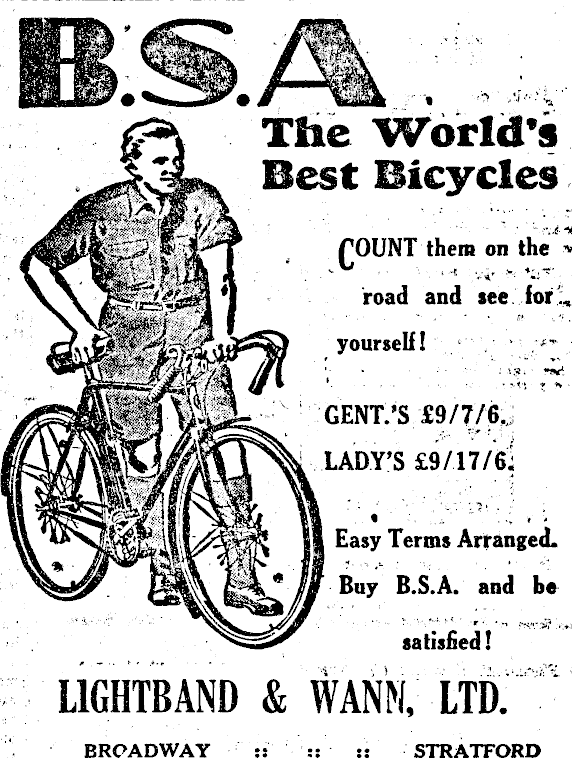 B.S.A

The World's Best Bicycles

COUNT them on the road and see for yourself!

GENT.'S £9/7/6.

LADY'S £9/17/6.

Easy Terms Arranged.

Buy B.S.A. and be satisfied!

LIGHTBAND & WANN, LTD.

BROADWAY :: :: :: STRATFORD